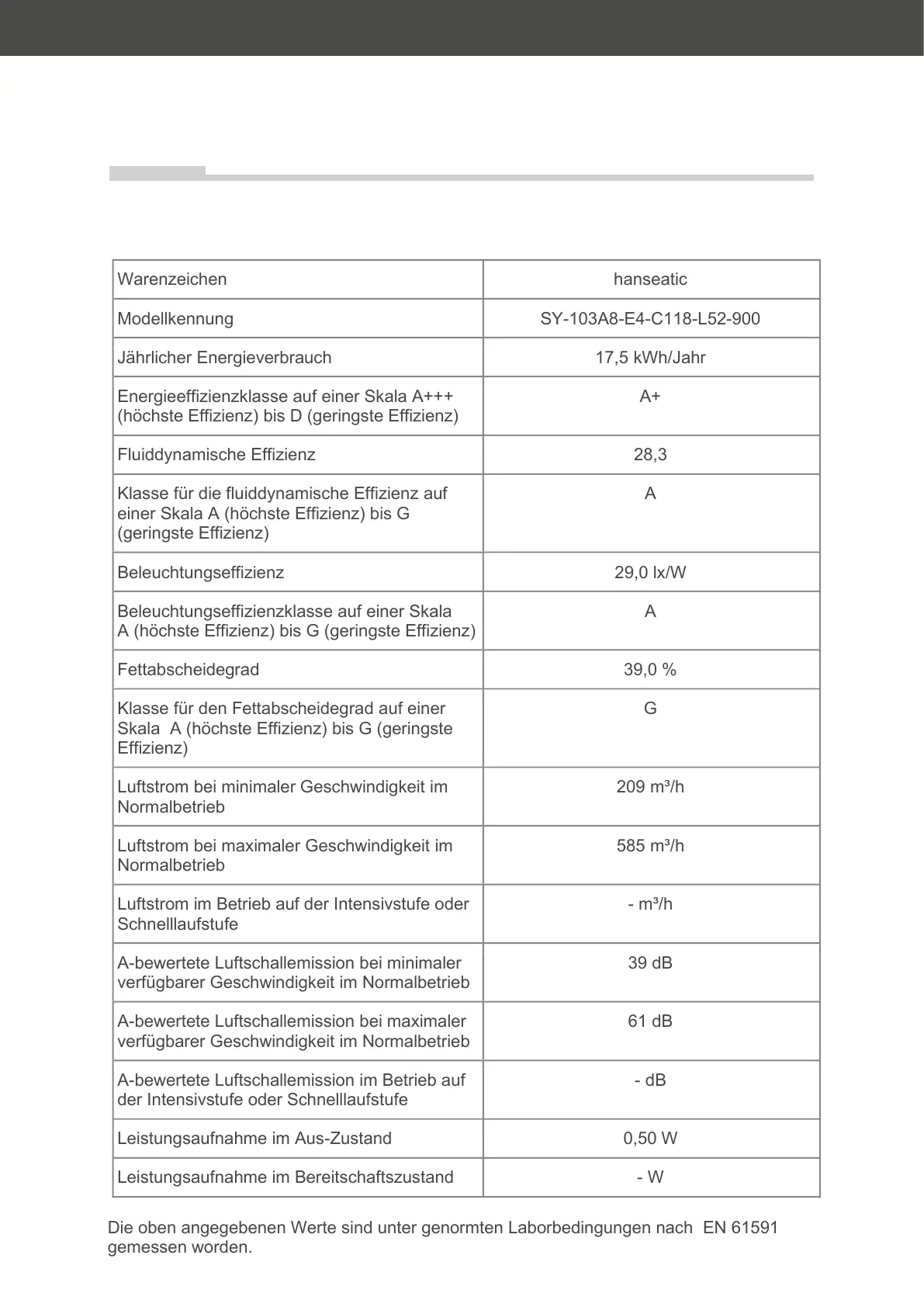 | Warenzeichen | hanseatic |
|---|---|
| Modellkennung | SY-103A8-E4-C118-L52-900 |
| Jährlicher Energieverbrauch | 17,5 kWh/Jahr |
| Energieeffizienzklasse auf einer Skala A+++ (höchste Effizienz) bis D (geringste Effizienz) | A+ |
| Fluiddynamische Effizienz | 28,3 |
| Klasse für die fluiddynamische Effizienz auf einer Skala A (höchste Effizienz) bis G (geringste Effizienz) | A |
| Beleuchtungseffizienz | 29,0 lx/W |
| Beleuchtungseffizienzklasse auf einer Skala A (höchste Effizienz) bis G (geringste Effizienz) | A |
| Fettabscheidegrad | 39,0 % |
| Klasse für den Fettabscheidegrad auf einer Skala A (höchste Effizienz) bis G (geringste Effizienz) | G |
| Luftstrom bei minimaler Geschwindigkeit im Normalbetrieb | 209 m³/h |
| Luftstrom bei maximaler Geschwindigkeit im Normalbetrieb | 585 m³/h |
| Luftstrom im Betrieb auf der Intensivstufe oder Schnelllaufstufe | - m³/h |
| A-bewertete Luftschallemission bei minimaler verfügbarer Geschwindigkeit im Normalbetrieb | 39 dB |
| A-bewertete Luftschallemission bei maximaler verfügbarer Geschwindigkeit im Normalbetrieb | 61 dB |
| A-bewertete Luftschallemission im Betrieb auf der Intensivstufe oder Schnelllaufstufe | - dB |
| Leistungsaufnahme im Aus-Zustand | 0,50 W |
| Leistungsaufnahme im Bereitschaftszustand | - W |

Die oben angegebenen Werte sind unter genormten Laborbedingungen nach EN 61591 gemessen worden.